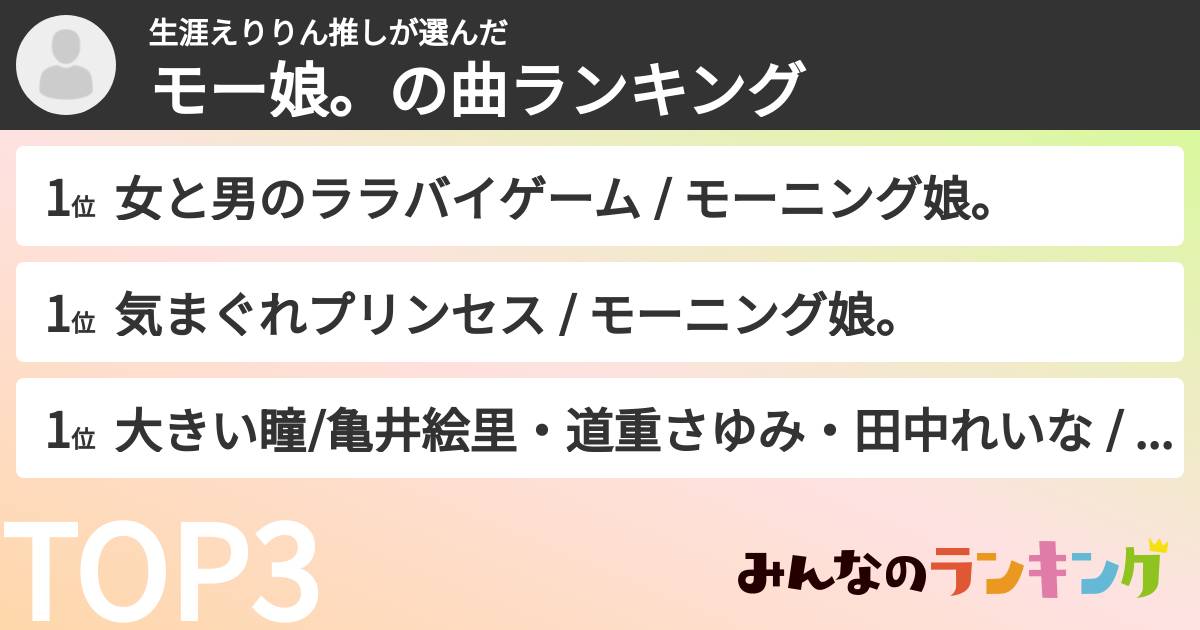 生涯えりりん推しが選んだ
モー娘。の曲ランキング

1位 女と男のララバイゲーム / モーニング娘。

1位 気まぐれプリンセス / モーニング娘。

1位 大きい瞳/亀井絵里・道重さゆみ・田中れいな / ...

TOP3

みんなのランキング